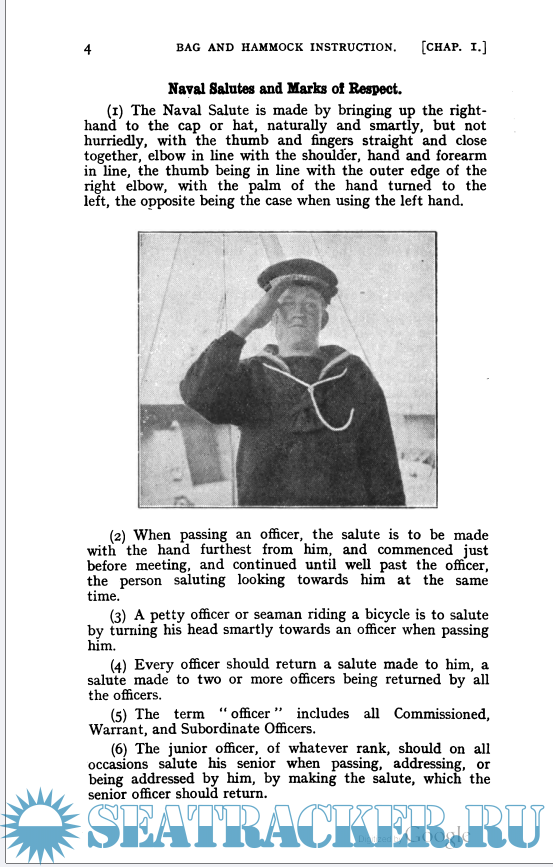 4 BAG AND HAMMOCK INSTRUCTION. [CHAP. I.]

Naval Salutes and Marks of Respect.

(1) The Naval Salute is made by bringing up the right-hand to the cap or hat, naturally and smartly, but not hurriedly, with the thumb and fingers straight and close together, elbow in line with the shoulder, hand and forearm in line, the thumb being in line with the outer edge of the right elbow, with the palm of the hand turned to the left, the opposite being the case when using the left hand.

(2) When passing an officer, the salute is to be made with the hand furthest from him, and commenced just before meeting, and continued until well past the officer, the person saluting looking towards him at the same time.

(3) A petty officer or seaman riding a bicycle is to salute by turning his head smartly towards an officer when passing him.

(4) Every officer should return a salute made to him, a salute made to two or more officers being returned by all the officers.

(5) The term "officer" includes all Commissioned, Warrant, and Subordinate Officers.

(6) The junior officer, of whatever rank, should on all occasions salute his senior when passing, addressing, or being addressed by him, by making the salute, which the senior officer should return.

SEATRACKER.RU

Digitized by Google